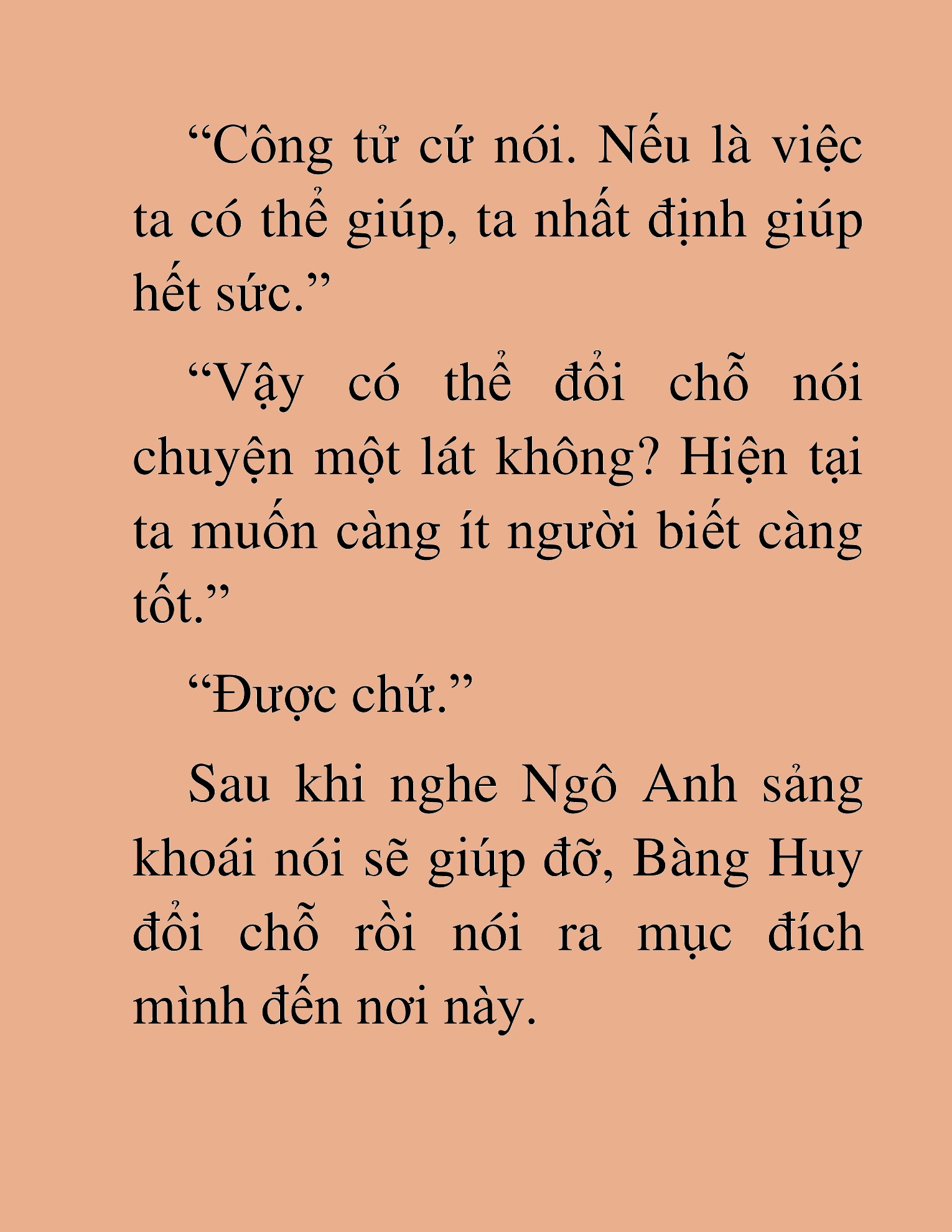 “Công tử cứ nói. Nếu là việc ta có thể giúp, ta nhất định giúp hết sức.”

“Vậy có thể đổi chỗ nói chuyện một lát không? Hiện tại ta muốn càng ít người biết càng tốt.”

“Được chứ.”

Sau khi nghe Ngô Anh sảng khoái nói sẽ giúp đỡ, Bàng Huy đổi chỗ rồi nói ra mục đích mình đến nơi này.